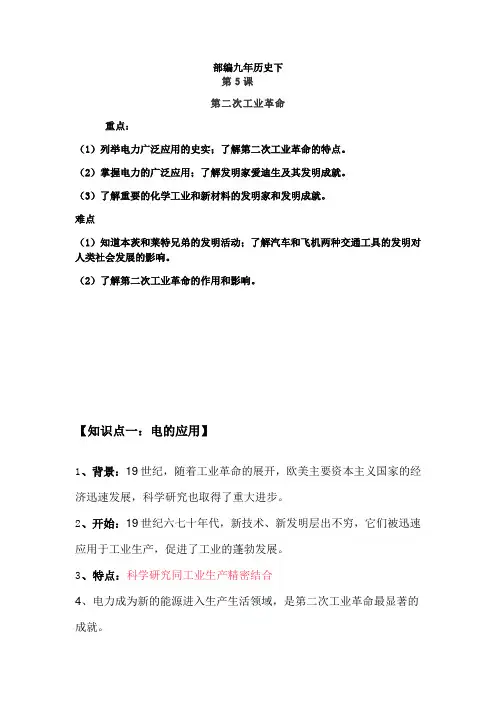 部编九年历史下
第 5 课

第二次工业革命

重点：

（1）列举电力广泛应用的史实；了解第二次工业革命的特点。

（2）掌握电力的广泛应用；了解发明家爱迪生及其发明成就。

（3）了解重要的化学工业和新材料的发明家和发明成就。

难点

（1）知道本茨和莱特兄弟的发明活动；了解汽车和飞机两种交通工具的发明对人类社会发展的影响。

（2）了解第二次工业革命的作用和影响。

【知识点一：电的应用】

1、背景：19 世纪，随着工业革命的展开，欧美主要资本主义国家的经济迅速发展，科学研究也取得了重大进步。

2、开始：19 世纪六七十年代，新技术、新发明层出不穷，它们被迅速应用于工业生产，促进了工业的蓬勃发展。

3、特点：科学研究同工业生产精密结合

4、电力成为新的能源进入生产生活领域，是第二次工业革命最显著的成就。